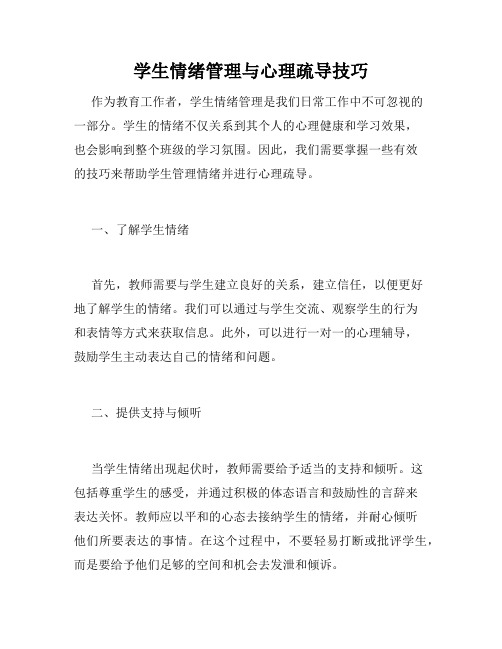 学生情绪管理与心理疏导技巧

作为教育工作者，学生情绪管理是我们日常工作中不可忽视的一部分。学生的情绪不仅关系到其个人的心理健康和学习效果，也会影响到整个班级的学习氛围。因此，我们需要掌握一些有效的技巧来帮助学生管理情绪并进行心理疏导。

一、了解学生情绪

首先，教师需要与学生建立良好的关系，建立信任，以便更好地了解学生的情绪。我们可以通过与学生交流、观察学生的行为和表情等方式来获取信息。此外，可以进行一对一的心理辅导，鼓励学生主动表达自己的情绪和问题。

二、提供支持与倾听

当学生情绪出现起伏时，教师需要给予适当的支持和倾听。这包括尊重学生的感受，并通过积极的体态语言和鼓励性的言辞来表达关怀。教师应以平和的心态去接纳学生的情绪，并耐心倾听他们所要表达的事情。在这个过程中，不要轻易打断或批评学生，而是要给予他们足够的空间和机会去发泄和倾诉。